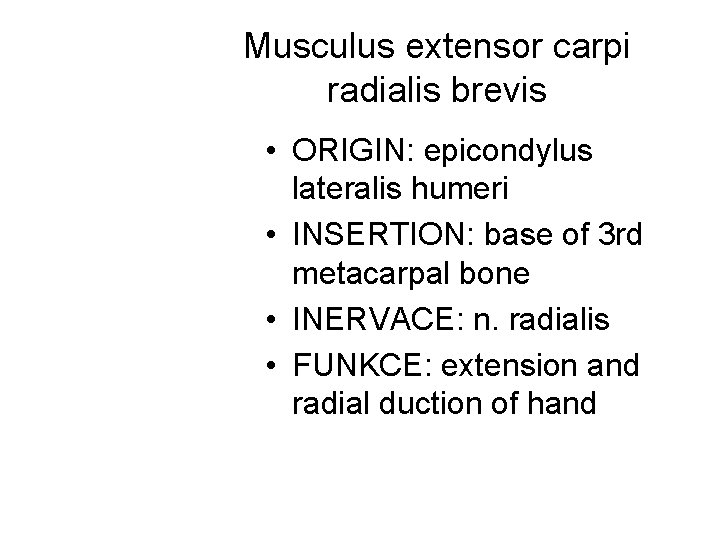 Musculus extensor carpi radialis brevis

• ORIGIN: epicondylus lateralis humeri
• INSERTION: base of 3rd metacarpal bone
• INERVACE: n. radialis
• FUNKCE: extension and radial duction of hand